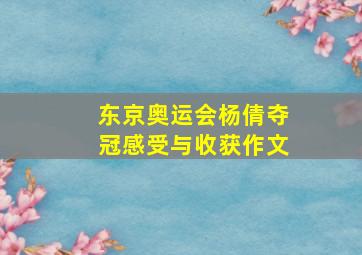 东京奥运会杨倩夺冠感受与收获作文